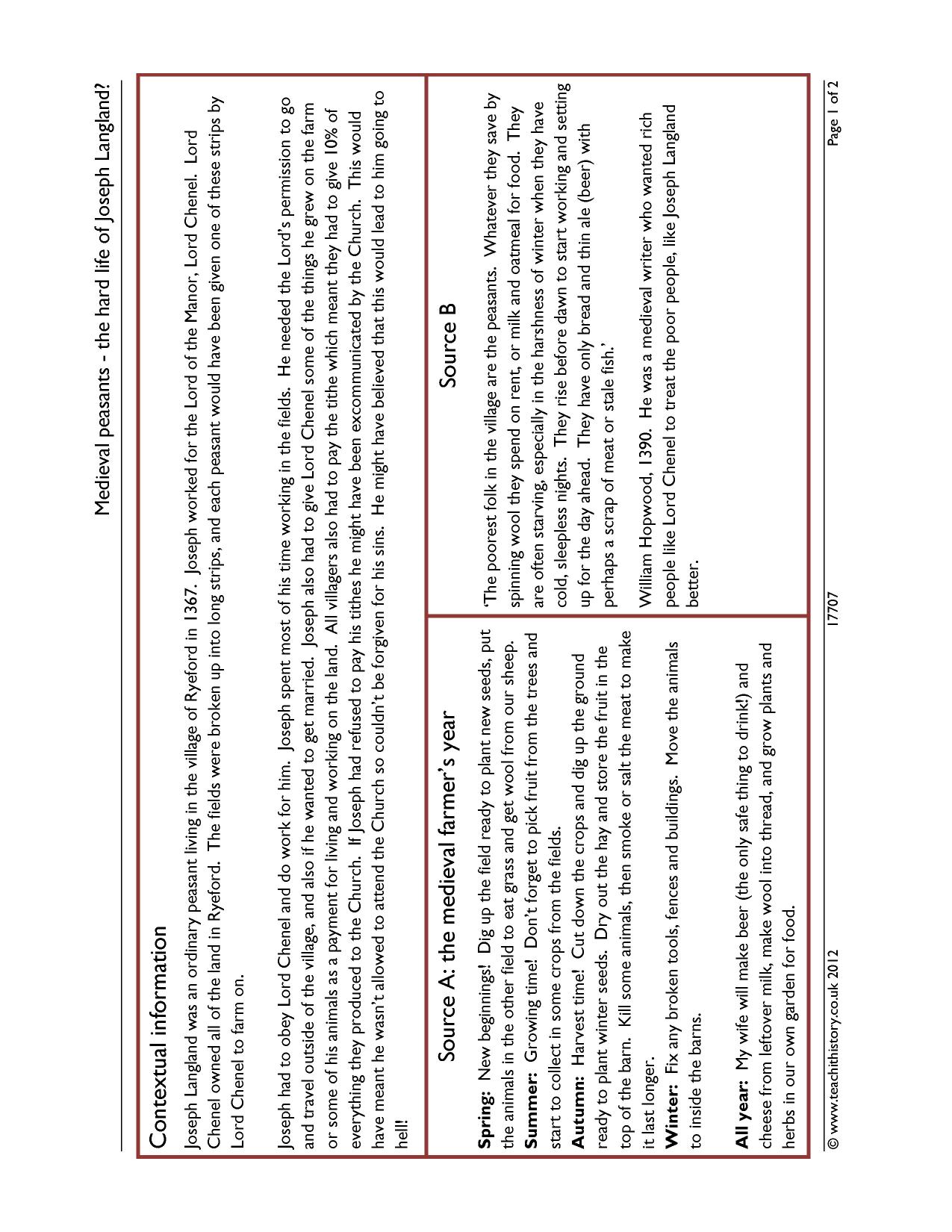 Medieval peasants - the hard life of Joseph Langland?

Contextual information

Joseph Langland was an ordinary peasant living in the village of Ryeford in 1367. Joseph worked for the Lord of the Manor, Lord Chenel. Lord Chenel owned all of the land in Ryeford. The fields were broken up into long strips, and each peasant would have been given one of these strips by Lord Chenel to farm on.

Joseph had to obey Lord Chenel and do work for him. Joseph spent most of his time working in the fields. He needed the Lord's permission to go and travel outside of the village, and also if he wanted to get married. Joseph also had to give Lord Chenel some of the things he grew on the farm or some of his animals as a payment for living and working on the land. All villagers also had to pay the tithe which meant they had to give 10% of everything they produced to the Church. If Joseph had refused to pay his tithes he might have been excommunicated by the Church. This would have meant he wasn't allowed to attend the Church so couldn't be forgiven for his sins. He might have believed that this would lead to him going to hell!

Source A: the medieval farmer's year

Spring: New beginnings! Dig up the field ready to plant new seeds, put the animals in the other field to eat grass and get wool from our sheep.
Summer: Growing time! Don't forget to pick fruit from the trees and start to collect in some crops from the fields.
Autumn: Harvest time! Cut down the crops and dig up the ground ready to plant winter seeds. Dry out the hay and store the fruit in the top of the barn. Kill some animals, then smoke or salt the meat to make it last longer.
Winter: Fix any broken tools, fences and buildings. Move the animals to inside the barns.

All year: My wife will make beer (the only safe thing to drink!) and cheese from leftover milk, make wool into thread, and grow plants and herbs in our own garden for food.

Source B

'The poorest folk in the village are the peasants. Whatever they save by spinning wool they spend on rent, or milk and oatmeal for food. They are often starving, especially in the harshness of winter when they have cold, sleepless nights. They rise before dawn to start working and setting up for the day ahead. They have only bread and thin ale (beer) with perhaps a scrap of meat or stale fish.'

William Hopwood, 1390. He was a medieval writer who wanted rich people like Lord Chenel to treat the poor people, like Joseph Langland better.

© www.teachithistory.co.uk 2012 17707 Page 1 of 2